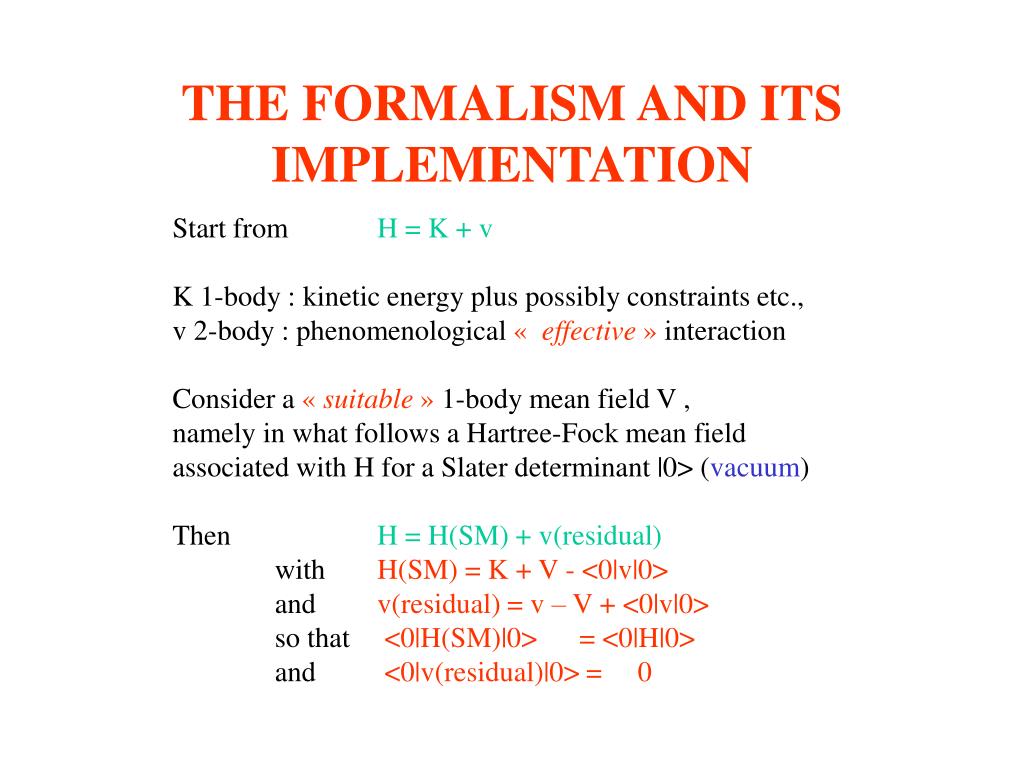 THE FORMALISM AND ITS IMPLEMENTATION

Start from H = K + v

K 1-body : kinetic energy plus possibly constraints etc., v 2-body : phenomenological « effective » interaction

Consider a « suitable » 1-body mean field V , namely in what follows a Hartree-Fock mean field associated with H for a Slater determinant |0> (vacuum)

Then H = H(SM) + v(residual)
with H(SM) = K + V - <0|v|0>
and v(residual) = v – V + <0|v|0>
so that <0|H(SM)|0> = <0|H|0>
and <0|v(residual)|0> = 0